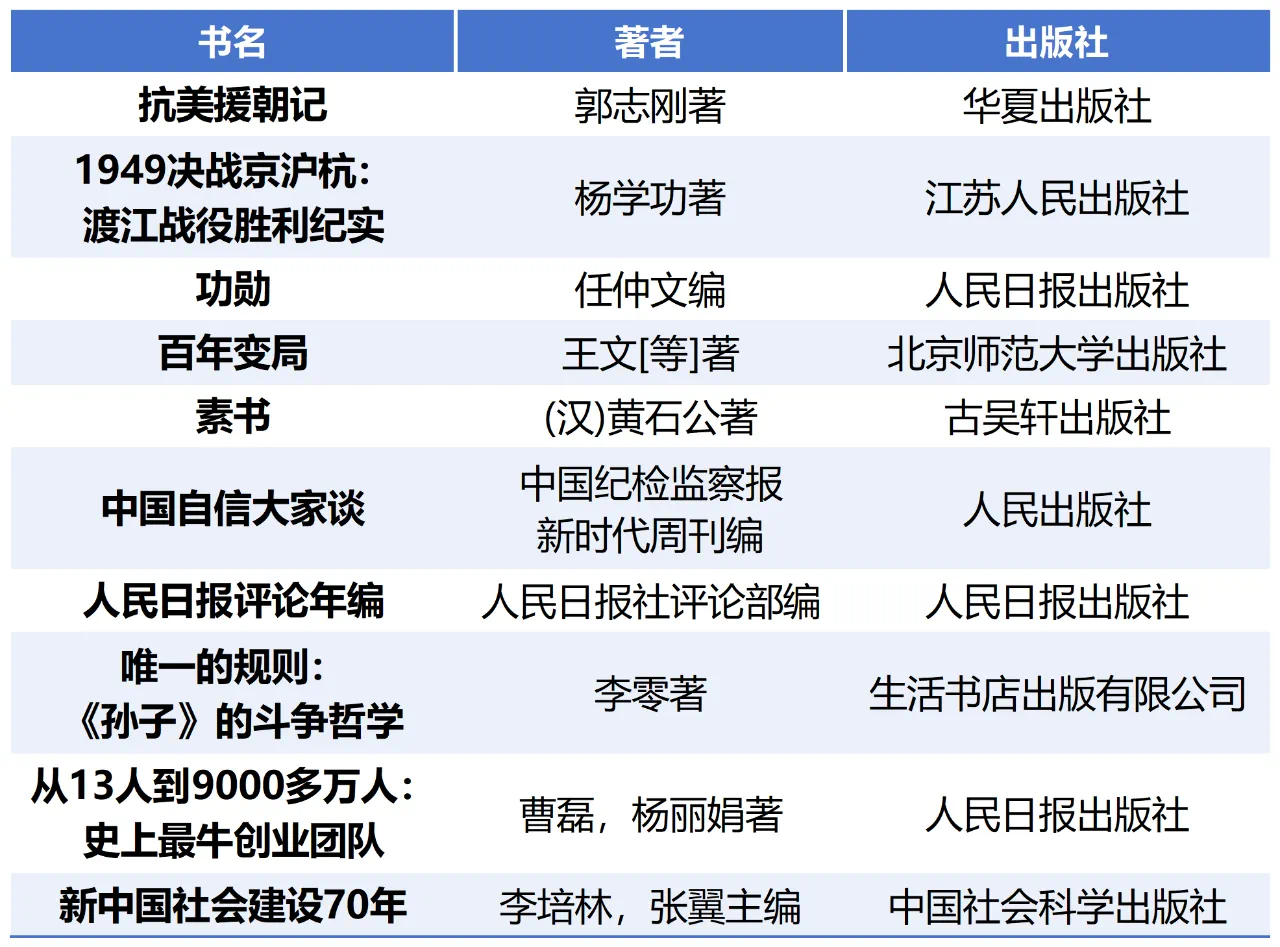 | 书名 | 著者 | 出版社 |
|---|---|---|
| 抗美援朝记 | 郭志刚著 | 华夏出版社 |
| 1949决战京沪杭：渡江战役胜利纪实 | 杨学功著 | 江苏人民出版社 |
| 功勋 | 任仲文编 | 人民日报出版社 |
| 百年变局 | 王文[等]著 | 北京师范大学出版社 |
| 素书 | (汉)黄石公著 | 古吴轩出版社 |
| 中国自信大家谈 | 中国纪检监察报新时代周刊编 | 人民出版社 |
| 人民日报评论年编 | 人民日报社评论部编 | 人民日报出版社 |
| 唯一的规则：《孙子》的斗争哲学 | 李零著 | 生活书店出版有限公司 |
| 从13人到9000多万人：史上最牛创业团队 | 曹磊，杨丽娟著 | 人民日报出版社 |
| 新中国社会建设70年 | 李培林，张翼主编 | 中国社会科学出版社 |